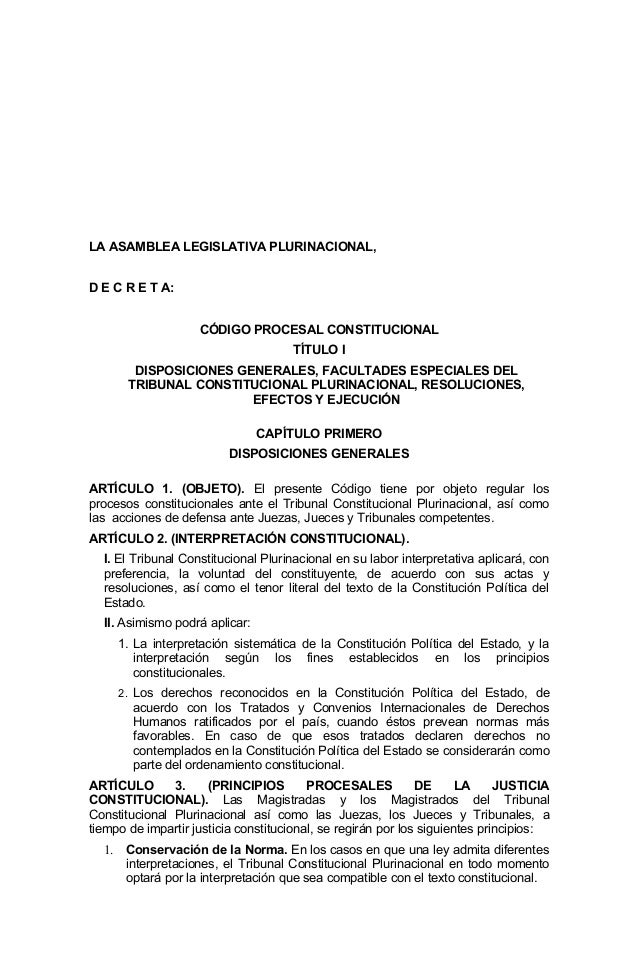 LA ASAMBLEA LEGISLATIVA PLURINACIONAL,

D E C R E T A:

CÓDIGO PROCESAL CONSTITUCIONAL
TÍTULO I
DISPOSICIONES GENERALES, FACULTADES ESPECIALES DEL TRIBUNAL CONSTITUCIONAL PLURINACIONAL, RESOLUCIONES, EFECTOS Y EJECUCIÓN

CAPÍTULO PRIMERO
DISPOSICIONES GENERALES

ARTÍCULO 1. (OBJETO). El presente Código tiene por objeto regular los procesos constitucionales ante el Tribunal Constitucional Plurinacional, así como las acciones de defensa ante Juezas, Jueces y Tribunales competentes.

ARTÍCULO 2. (INTERPRETACIÓN CONSTITUCIONAL).

I. El Tribunal Constitucional Plurinacional en su labor interpretativa aplicará, con preferencia, la voluntad del constituyente, de acuerdo con sus actas y resoluciones, así como el tenor literal del texto de la Constitución Política del Estado.

II. Asimismo podrá aplicar:

1. La interpretación sistemática de la Constitución Política del Estado, y la interpretación según los fines establecidos en los principios constitucionales.

2. Los derechos reconocidos en la Constitución Política del Estado, de acuerdo con los Tratados y Convenios Internacionales de Derechos Humanos ratificados por el país, cuando éstos prevean normas más favorables. En caso de que esos tratados declaren derechos no contemplados en la Constitución Política del Estado se considerarán como parte del ordenamiento constitucional.

ARTÍCULO 3. (PRINCIPIOS PROCESALES DE LA JUSTICIA CONSTITUCIONAL). Las Magistradas y los Magistrados del Tribunal Constitucional Plurinacional así como las Juezas, los Jueces y Tribunales, a tiempo de impartir justicia constitucional, se regirán por los siguientes principios:

1. Conservación de la Norma. En los casos en que una ley admita diferentes interpretaciones, el Tribunal Constitucional Plurinacional en todo momento optará por la interpretación que sea compatible con el texto constitucional.